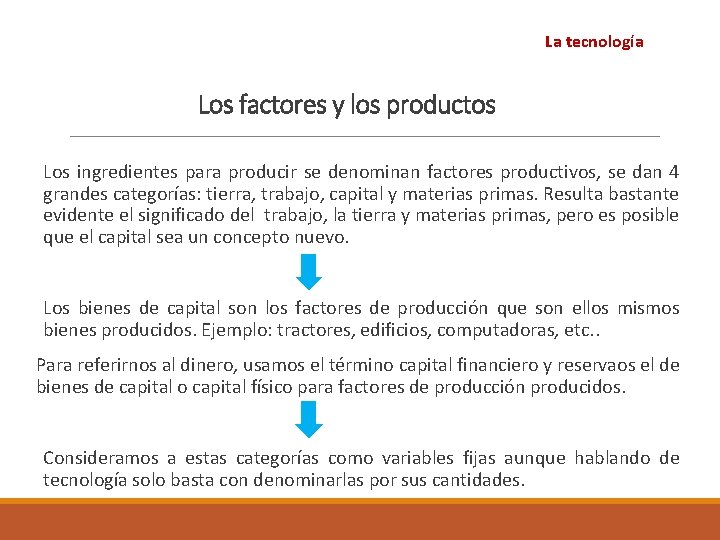 La tecnología

Los factores y los productos

Los ingredientes para producir se denominan factores productivos, se dan 4 grandes categorías: tierra, trabajo, capital y materias primas. Resulta bastante evidente el significado del  trabajo, la tierra y materias primas, pero es posible que el capital sea un concepto nuevo.

Los bienes de capital son los factores de producción que son ellos mismos bienes producidos. Ejemplo: tractores, edificios, computadoras, etc..

Para referirnos al dinero, usamos el término capital financiero y reservaos el de bienes de capital o capital físico para factores de producción producidos.

Consideramos a estas categorías como variables fijas aunque hablando de tecnología solo basta con denominarlas por sus cantidades.